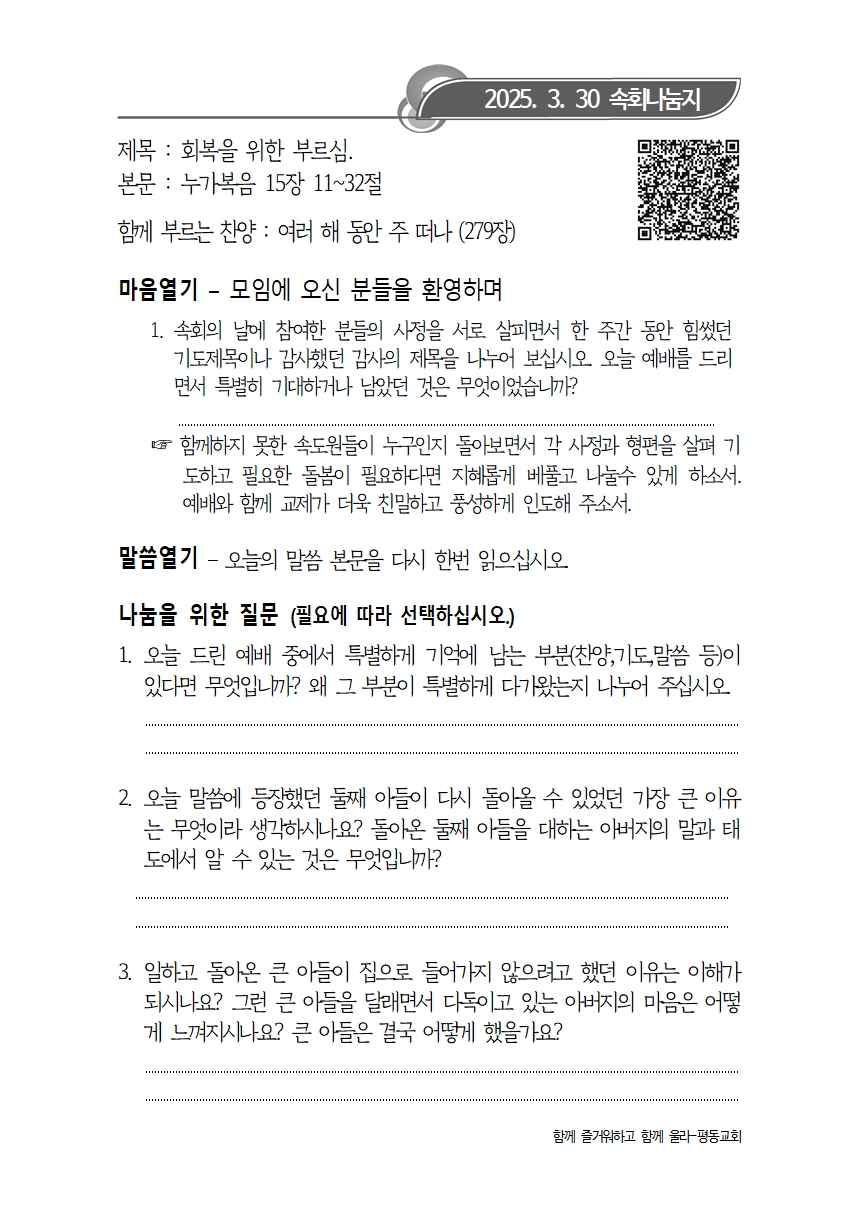 2025. 3. 30 속회나눔지

제목 : 회복을 위한 부르심.
본문 : 누가복음 15장 11~32절

함께 부르는 찬양 : 여러 해 동안 주 떠나 (279장)

마음열기 – 모임에 오신 분들을 환영하며

1. 속회의 날에 참여한 분들의 사정을 서로 살피면서 한 주간 동안 힘썼던 기도제목이나 감사했던 감사의 제목을 나누어 보십시오. 오늘 예배를 드리면서 특별히 기대하거나 남았던 것은 무엇이었습니까?

☞ 함께하지 못한 속도원들이 누구인지 돌아보면서 각 사정과 형편을 살펴 기도하고 필요한 돌봄이 필요하다면 지혜롭게 베풀고 나눌수 있게 하소서. 예배와 함께 교제가 더욱 친밀하고 풍성하게 인도해 주소서.

말씀열기 – 오늘의 말씀 본문을 다시 한번 읽으십시오.

나눔을 위한 질문 (필요에 따라 선택하십시오.)

1. 오늘 드린 예배 중에서 특별하게 기억에 남는 부분(찬양,기도,말씀 등)이 있다면 무엇입니까? 왜 그 부분이 특별하게 다가왔는지 나누어 주십시오.

2. 오늘 말씀에 등장했던 둘째 아들이 다시 돌아올 수 있었던 가장 큰 이유는 무엇이라 생각하시나요? 돌아온 둘째 아들을 대하는 아버지의 말과 태도에서 알 수 있는 것은 무엇입니까?

3. 일하고 돌아온 큰 아들이 집으로 들어가지 않으려고 했던 이유는 이해가 되시나요? 그런 큰 아들을 달래면서 다독이고 있는 아버지의 마음은 어떻게 느껴지시나요? 큰 아들은 결국 어떻게 했을가요?

함께 즐거워하고 함께 울라-평동교회